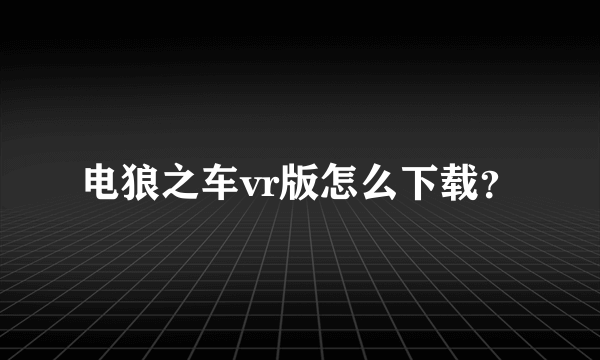 电狼之车vr版怎么下载?